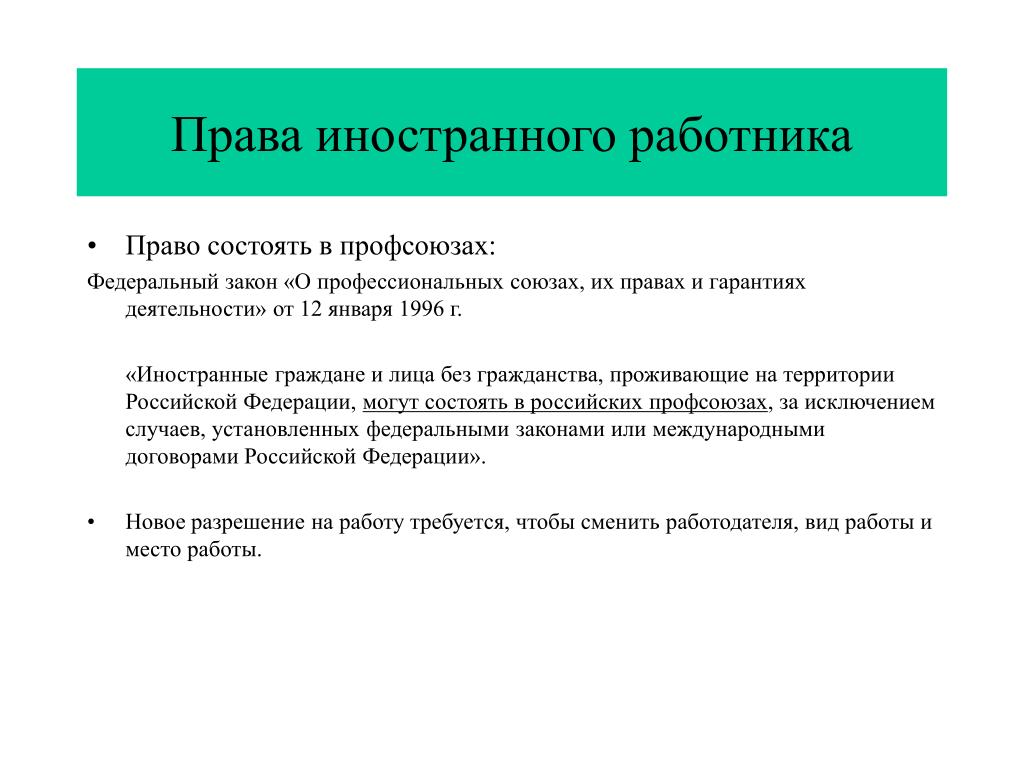 Права иностранного работника

• Право состоять в профсоюзах:

Федеральный закон «О профессиональных союзах, их правах и гарантиях деятельности» от 12 января 1996 г.

«Иностранные граждане и лица без гражданства, проживающие на территории Российской Федерации, могут состоять в российских профсоюзах, за исключением случаев, установленных федеральными законами или международными договорами Российской Федерации».

• Новое разрешение на работу требуется, чтобы сменить работодателя, вид работы и место работы.